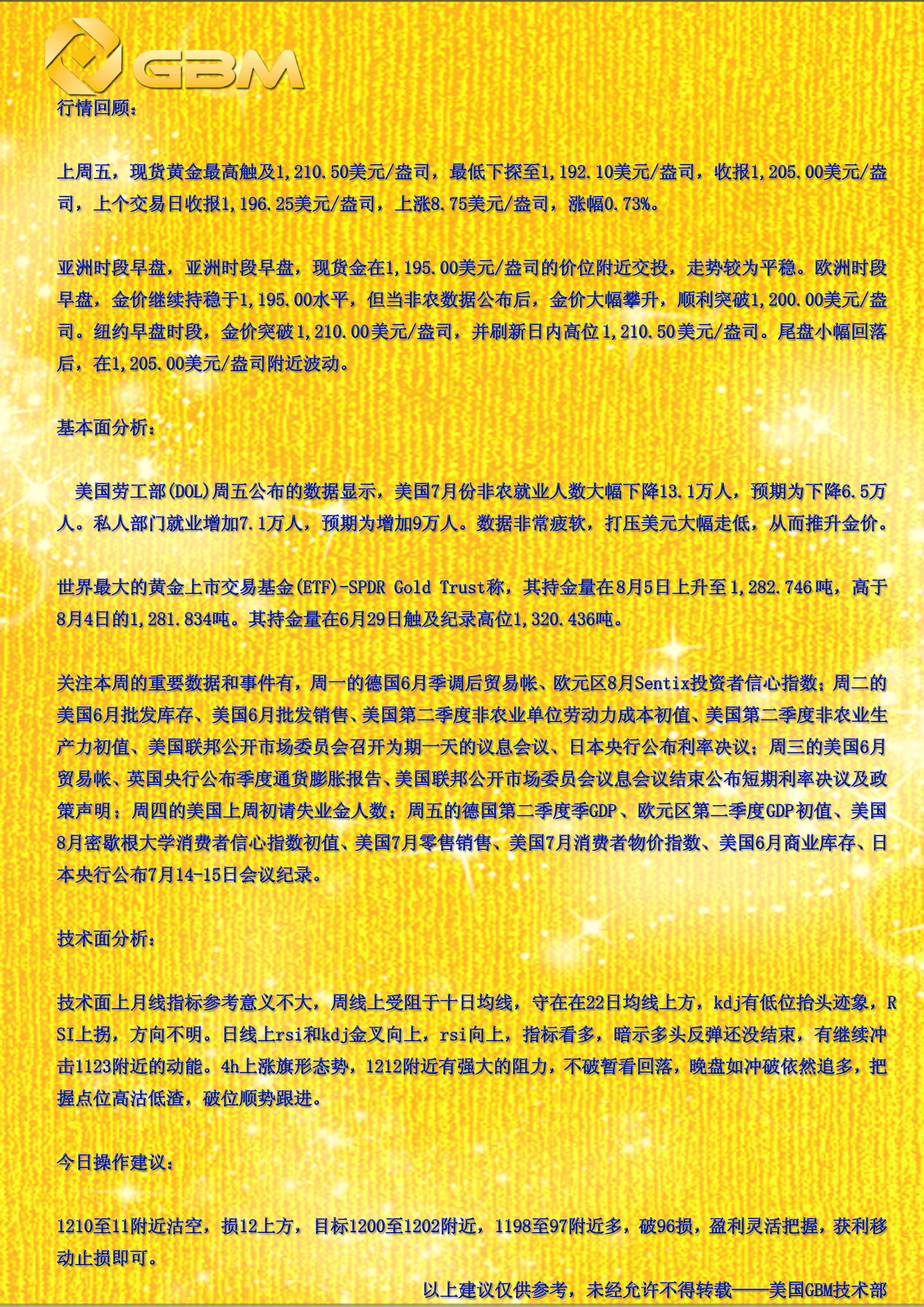 GBM

行情回顾：

上周五，现货黄金最高触及1,210.50美元/盎司，最低下探至1,192.10美元/盎司，收报1,205.00美元/盎司，上个交易日收报1,196.25美元/盎司，上涨8.75美元/盎司，涨幅0.73%。

亚洲时段早盘，亚洲时段早盘，现货金在1,195.00美元/盎司的价位附近交投，走势较为平稳。欧洲时段早盘，金价继续持稳于1,195.00水平，但当非农数据公布后，金价大幅攀升，顺利突破1,200.00美元/盎司。纽约早盘时段，金价突破1,210.00美元/盎司，并刷新日内高位1,210.50美元/盎司。尾盘小幅回落后，在1,205.00美元/盎司附近波动。

基本面分析：

美国劳工部(DOL)周五公布的数据显示，美国7月份非农就业人数大幅下降13.1万人，预期为下降6.5万人。私人部门就业增加7.1万人，预期为增加9万人。数据非常疲软，打压美元大幅走低，从而推升金价。

世界最大的黄金上市交易基金(ETF)-SPDR Gold Trust称，其持金量在8月5日上升至1,282.746吨，高于8月4日的1,281.834吨。其持金量在6月29日触及纪录高位1,320.436吨。

关注本周的重要数据和事件有，周一的德国6月季调后贸易帐、欧元区8月Sentix投资者信心指数；周二的美国6月批发库存、美国6月批发销售、美国第二季度非农业单位劳动力成本初值、美国第二季度非农业生产力初值、美国联邦公开市场委员会召开为期一天的议息会议、日本央行公布利率决议；周三的美国6月贸易帐、英国央行公布季度通货膨胀报告、美国联邦公开市场委员会议息会议结束公布短期利率决议及政策声明；周四的美国上周初请失业金人数；周五的德国第二季度季GDP、欧元区第二季度GDP初值、美国8月密歇根大学消费者信心指数初值、美国7月零售销售、美国7月消费者物价指数、美国6月商业库存、日本央行公布7月14-15日会议纪录。

技术面分析：

技术面上月线指标参考意义不大，周线上受阻于十日均线，守在在22日均线上方，kdj有低位抬头迹象，RSI上拐，方向不明。日线上rsi和kdj金叉向上，rsi向上，指标看多，暗示多头反弹还没结束，有继续冲击1123附近的动能。4h上涨旗形态势，1212附近有强大的阻力，不破暂看回落，晚盘如冲破依然追多，把握点位高沽低渣，破位顺势跟进。

今日操作建议：

1210至11附近沽空，损12上方，目标1200至1202附近，1198至97附近多，破96损，盈利灵活把握，获利移动止损即可。

以上建议仅供参考，未经允许不得转载——美国GBM技术部